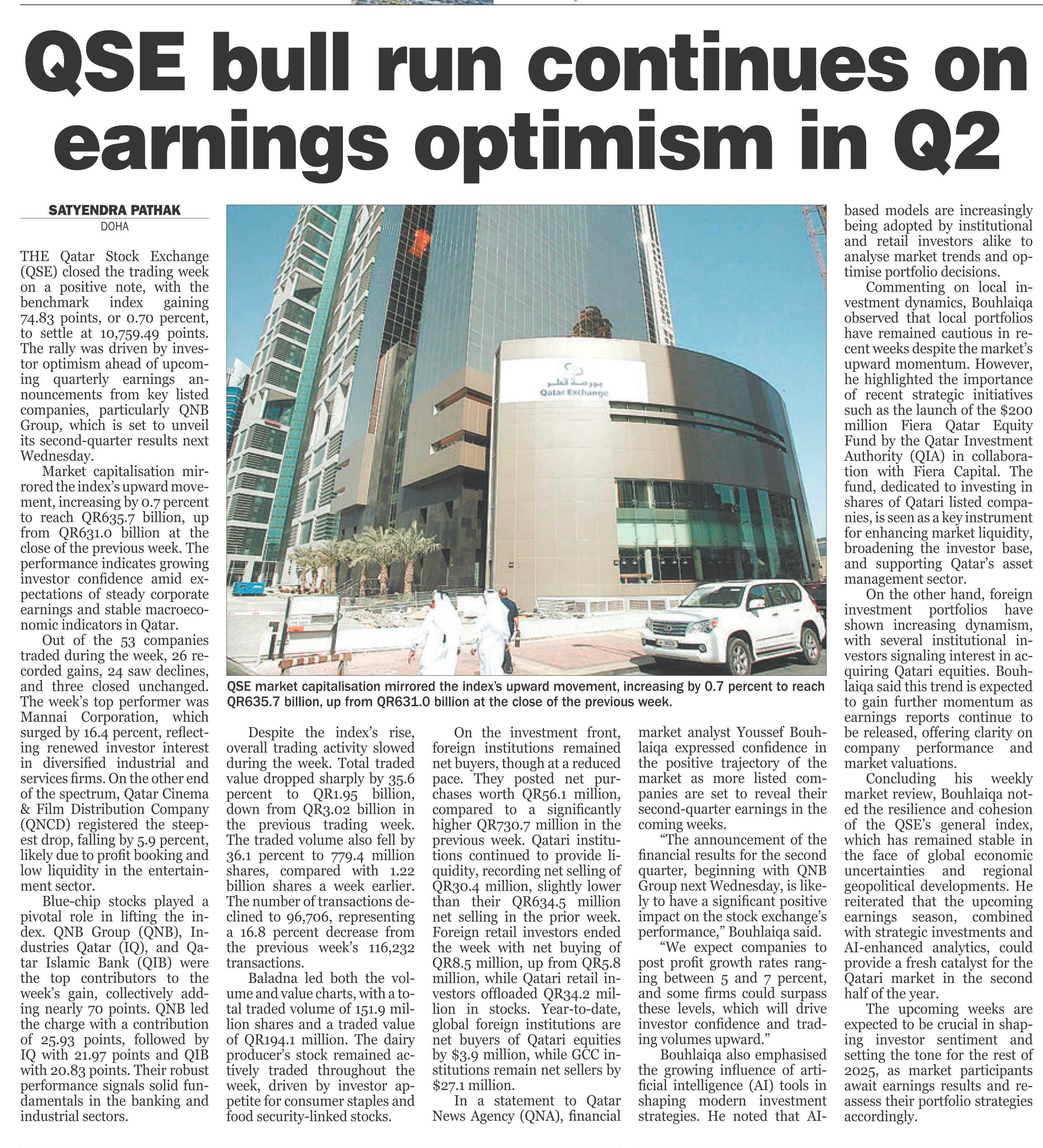 QSE bull run continues on earnings optimism in Q2

SATYENDRA PATHAK
DOHA

THE Qatar Stock Exchange (QSE) closed the trading week on a positive note, with the benchmark index gaining 74.83 points, or 0.70 percent, to settle at 10,759.49 points. The rally was driven by investor optimism ahead of upcoming quarterly earnings announcements from key listed companies, particularly QNB Group, which is set to unveil its second-quarter results next Wednesday.

Market capitalisation mirrored the index's upward movement, increasing by 0.7 percent to reach QR635.7 billion, up from QR631.0 billion at the close of the previous week. The performance indicates growing investor confidence amid expectations of steady corporate earnings and stable macroeconomic indicators in Qatar.

Out of the 53 companies traded during the week, 26 recorded gains, 24 saw declines, and three closed unchanged. The week's top performer was Mannai Corporation, which surged by 16.4 percent, reflecting renewed investor interest in diversified industrial and services firms. On the other end of the spectrum, Qatar Cinema & Film Distribution Company (QNCD) registered the steepest drop, falling by 5.9 percent, likely due to profit booking and low liquidity in the entertainment sector.

Blue-chip stocks played a pivotal role in lifting the index. QNB Group (QNB), Industries Qatar (IQ), and Qatar Islamic Bank (QIB) were the top contributors to the week's gain, collectively adding nearly 70 points. QNB led the charge with a contribution of 25.93 points, followed by IQ with 21.97 points and QIB with 20.83 points. Their robust performance signals solid fundamentals in the banking and industrial sectors.

بورصة قطر
Qatar Exchange

QSE market capitalisation mirrored the index's upward movement, increasing by 0.7 percent to reach QR635.7 billion, up from QR631.0 billion at the close of the previous week.

Despite the index's rise, overall trading activity slowed during the week. Total traded value dropped sharply by 35.6 percent to QR1.95 billion, down from QR3.02 billion in the previous trading week. The traded volume also fell by 36.1 percent to 779.4 million shares, compared with 1.22 billion shares a week earlier. The number of transactions declined to 96,706, representing a 16.8 percent decrease from the previous week's 116,232 transactions.

Baladna led both the volume and value charts, with a total traded volume of 151.9 million shares and a traded value of QR194.1 million. The dairy producer's stock remained actively traded throughout the week, driven by investor appetite for consumer staples and food security-linked stocks.

On the investment front, foreign institutions remained net buyers, though at a reduced pace. They posted net purchases worth QR56.1 million, compared to a significantly higher QR730.7 million in the previous week. Qatari institutions continued to provide liquidity, recording net selling of QR30.4 million, slightly lower than their QR634.5 million net selling in the prior week. Foreign retail investors ended the week with net buying of QR8.5 million, up from QR5.8 million, while Qatari retail investors offloaded QR34.2 million in stocks. Year-to-date, global foreign institutions are net buyers of Qatari equities by $3.9 million, while GCC institutions remain net sellers by $27.1 million.

In a statement to Qatar News Agency (QNA), financial market analyst Youssef Bouhlaiqa expressed confidence in the positive trajectory of the market as more listed companies are set to reveal their second-quarter earnings in the coming weeks.

"The announcement of the financial results for the second quarter, beginning with QNB Group next Wednesday, is likely to have a significant positive impact on the stock exchange's performance," Bouhlaiqa said.

"We expect companies to post profit growth rates ranging between 5 and 7 percent, and some firms could surpass these levels, which will drive investor confidence and trading volumes upward."

Bouhlaiqa also emphasised the growing influence of artificial intelligence (AI) tools in shaping modern investment strategies. He noted that AI-based models are increasingly being adopted by institutional and retail investors alike to analyse market trends and optimise portfolio decisions.

Commenting on local investment dynamics, Bouhlaiqa observed that local portfolios have remained cautious in recent weeks despite the market's upward momentum. However, he highlighted the importance of recent strategic initiatives such as the launch of the $200 million Fiera Qatar Equity Fund by the Qatar Investment Authority (QIA) in collaboration with Fiera Capital. The fund, dedicated to investing in shares of Qatari listed companies, is seen as a key instrument for enhancing market liquidity, broadening the investor base, and supporting Qatar's asset management sector.

On the other hand, foreign investment portfolios have shown increasing dynamism, with several institutional investors signaling interest in acquiring Qatari equities. Bouhlaiqa said this trend is expected to gain further momentum as earnings reports continue to be released, offering clarity on company performance and market valuations.

Concluding his weekly market review, Bouhlaiqa noted the resilience and cohesion of the QSE's general index, which has remained stable in the face of global economic uncertainties and regional geopolitical developments. He reiterated that the upcoming earnings season, combined with strategic investments and AI-enhanced analytics, could provide a fresh catalyst for the Qatari market in the second half of the year.

The upcoming weeks are expected to be crucial in shaping investor sentiment and setting the tone for the rest of 2025, as market participants await earnings results and reassess their portfolio strategies accordingly.